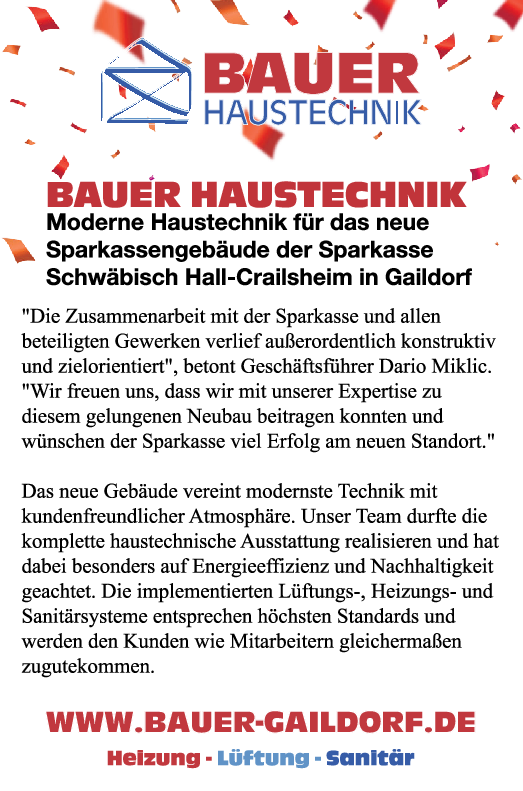 BAUER
HAUSTECHNIK

BAUER HAUSTECHNIK
Moderne Haustechnik für das neue Sparkassengebäude der Sparkasse Schwäbisch Hall-Crailsheim in Gaildorf

"Die Zusammenarbeit mit der Sparkasse und allen beteiligten Gewerken verlief außerordentlich konstruktiv und zielorientiert", betont Geschäftsführer Dario Miklic. "Wir freuen uns, dass wir mit unserer Expertise zu diesem gelungenen Neubau beitragen konnten und wünschen der Sparkasse viel Erfolg am neuen Standort."

Das neue Gebäude vereint modernste Technik mit kundenfreundlicher Atmosphäre. Unser Team durfte die komplette haustechnische Ausstattung realisieren und hat dabei besonders auf Energieeffizienz und Nachhaltigkeit geachtet. Die implementierten Lüftungs-, Heizungs- und Sanitärsysteme entsprechen höchsten Standards und werden den Kunden wie Mitarbeitern gleichermaßen zugutekommen.

WWW.BAUER-GAILDORF.DE
Heizung - Lüftung - Sanitär